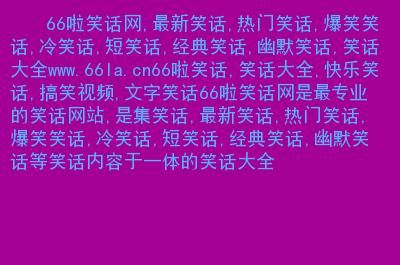 66啦笑话网,最新笑话,热门笑话,爆笑笑话,冷笑话,短笑话,经典笑话,幽默笑话,笑话大全www.66la.cn66啦笑话,笑话大全,快乐笑话,搞笑视频,文字笑话66啦笑话网是最专业的笑话网站,是集笑话,最新笑话,热门笑话,爆笑笑话,冷笑话,短笑话,经典笑话,幽默笑话等笑话内容于一体的笑话大全